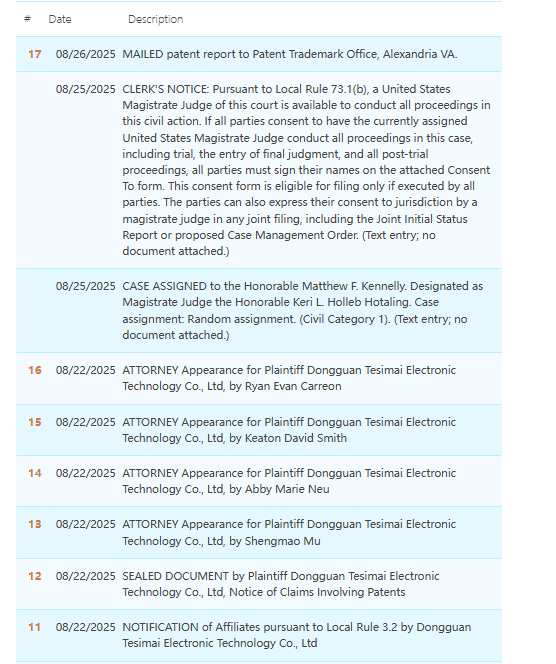 | # | Date | Description |
|---|---|---|
| 17 | 08/26/2025 | MAILED patent report to Patent Trademark Office, Alexandria VA. |
| | 08/25/2025 | CLERK'S NOTICE: Pursuant to Local Rule 73.1(b), a United States Magistrate Judge of this court is available to conduct all proceedings in this civil action. If all parties consent to have the currently assigned United States Magistrate Judge conduct all proceedings in this case, including trial, the entry of final judgment, and all post-trial proceedings, all parties must sign their names on the attached Consent To form. This consent form is eligible for filing only if executed by all parties. The parties can also express their consent to jurisdiction by a magistrate judge in any joint filing, including the Joint Initial Status Report or proposed Case Management Order. (Text entry; no document attached.) |
| | 08/25/2025 | CASE ASSIGNED to the Honorable Matthew F. Kennelly. Designated as Magistrate Judge the Honorable Keri L. Holleb Hotaling. Case assignment: Random assignment. (Civil Category 1). (Text entry; no document attached.) |
| 16 | 08/22/2025 | ATTORNEY Appearance for Plaintiff Dongguan Tesimai Electronic Technology Co., Ltd, by Ryan Evan Carreon |
| 15 | 08/22/2025 | ATTORNEY Appearance for Plaintiff Dongguan Tesimai Electronic Technology Co., Ltd, by Keaton David Smith |
| 14 | 08/22/2025 | ATTORNEY Appearance for Plaintiff Dongguan Tesimai Electronic Technology Co., Ltd, by Abby Marie Neu |
| 13 | 08/22/2025 | ATTORNEY Appearance for Plaintiff Dongguan Tesimai Electronic Technology Co., Ltd, by Shengmao Mu |
| 12 | 08/22/2025 | SEALED DOCUMENT by Plaintiff Dongguan Tesimai Electronic Technology Co., Ltd, Notice of Claims Involving Patents |
| 11 | 08/22/2025 | NOTIFICATION of Affiliates pursuant to Local Rule 3.2 by Dongguan Tesimai Electronic Technology Co., Ltd |